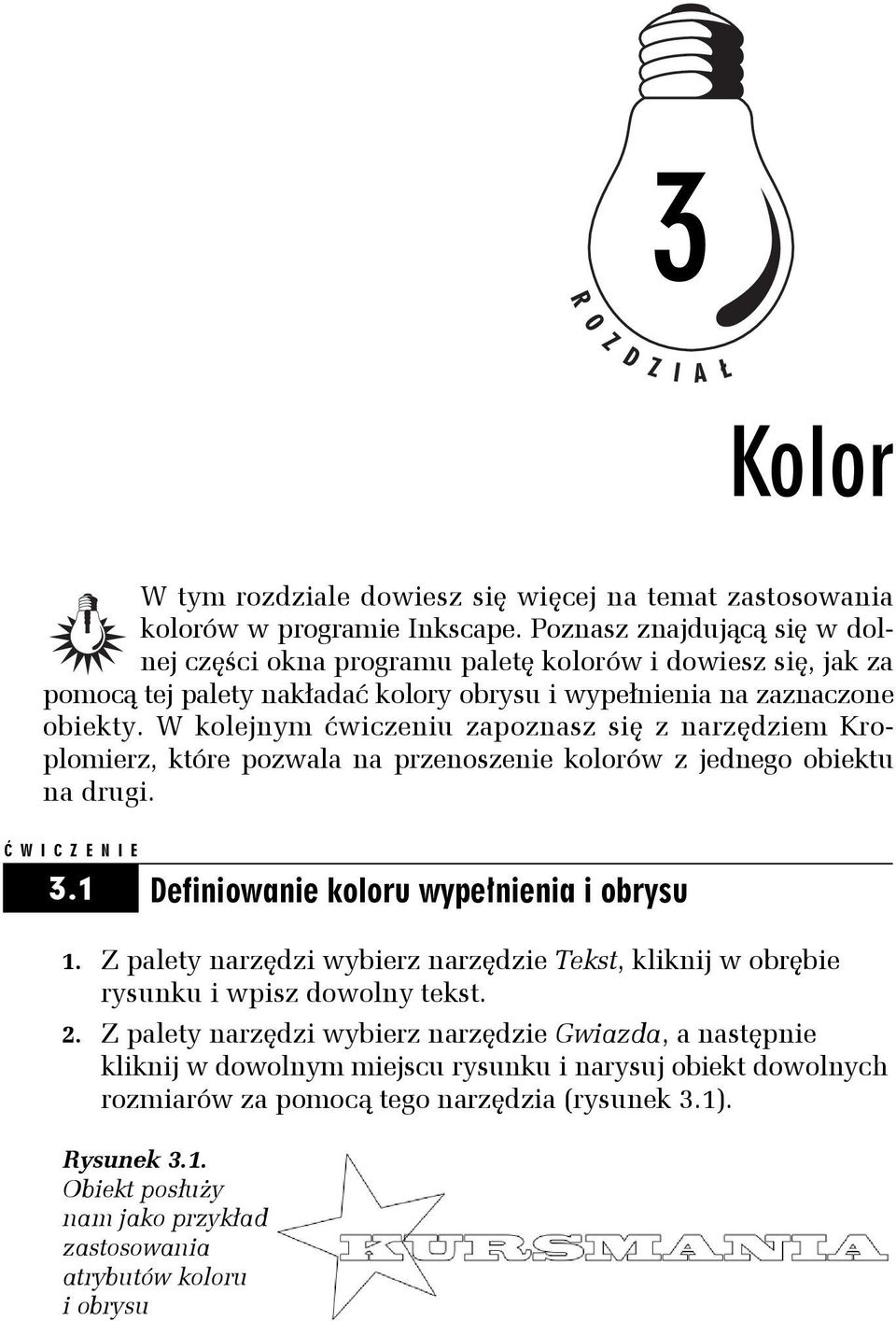 3

ROZDZIAŁ

Kolor

W tym rozdziale dowiesz się więcej na temat zastosowania kolorów w programie Inkscape. Poznasz znajdującą się w dolnej części okna programu paletę kolorów i dowiesz się, jak za pomocą tej palety nakładać kolory obrysu i wypełnienia na zaznaczone obiekty. W kolejnym ćwiczeniu zapoznasz się z narzędziem Kroplomierz, które pozwala na przenoszenie kolorów z jednego obiektu na drugi.

ĆWICZENIE

3.1 Definiowanie koloru wypełnienia i obrysu

1. Z palety narzędzi wybierz narzędzie Tekst, kliknij w obrębie rysunku i wpisz dowolny tekst.
2. Z palety narzędzi wybierz narzędzie Gwiazda, a następnie kliknij w dowolnym miejscu rysunku i narysuj obiekt dowolnych rozmiarów za pomocą tego narzędzia (rysunek 3.1).

Rysunek 3.1. Obiekt posłuży nam jako przykład zastosowania atrybutów koloru i obrysu

KURSMANIA